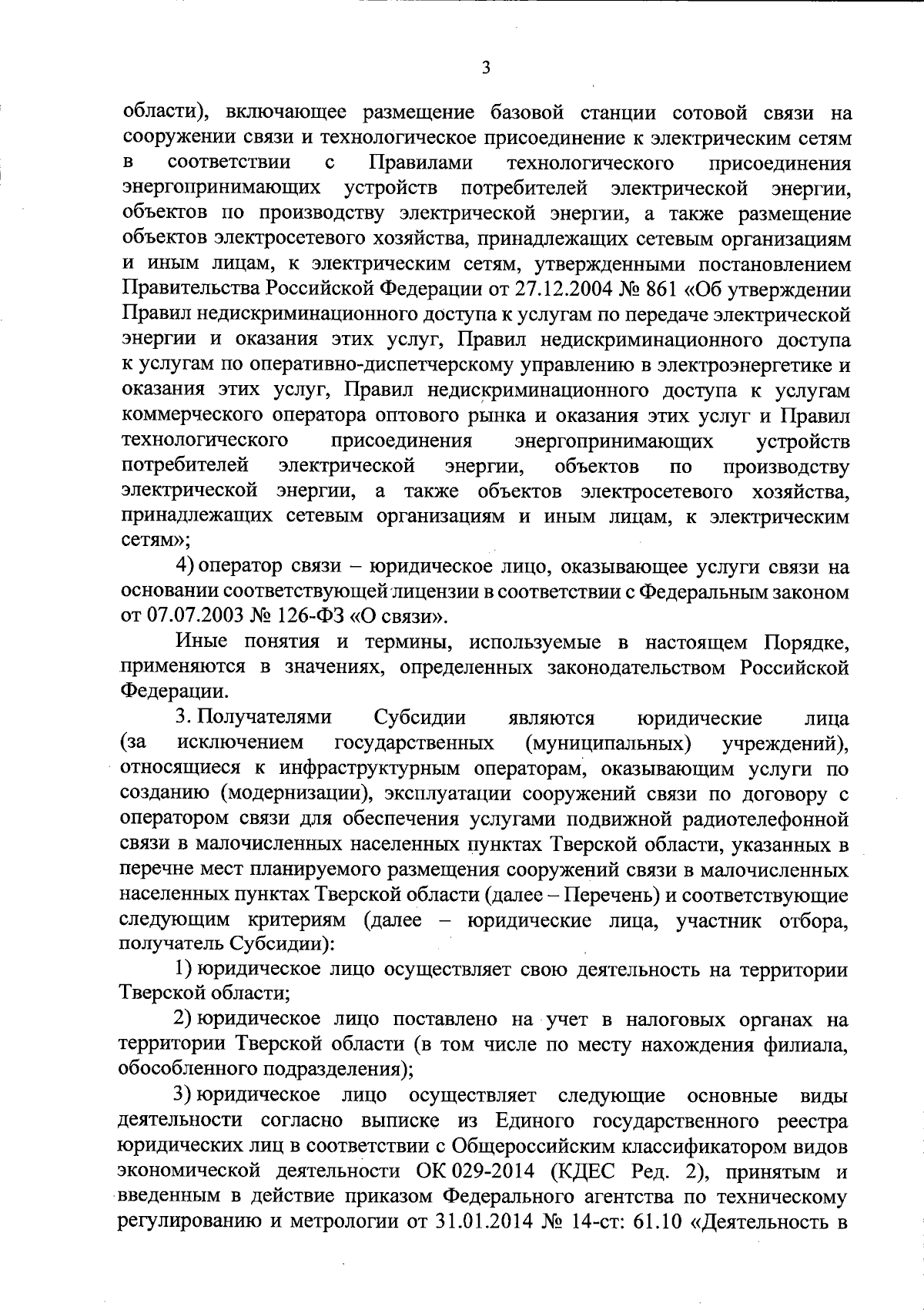 3

области), включающее размещение базовой станции сотовой связи на сооружении связи и технологическое присоединение к электрическим сетям в соответствии с Правилами технологического присоединения энергопринимающих устройств потребителей электрической энергии, объектов по производству электрической энергии, а также размещение объектов электросетевого хозяйства, принадлежащих сетевым организациям и иным лицам, к электрическим сетям, утвержденными постановлением Правительства Российской Федерации от 27.12.2004 № 861 «Об утверждении Правил недискриминационного доступа к услугам по передаче электрической энергии и оказания этих услуг, Правил недискриминационного доступа к услугам по оперативно-диспетчерскому управлению в электроэнергетике и оказания этих услуг, Правил недискриминационного доступа к услугам коммерческого оператора оптового рынка и оказания этих услуг и Правил технологического присоединения энергопринимающих устройств потребителей электрической энергии, объектов по производству электрической энергии, а также объектов электросетевого хозяйства, принадлежащих сетевым организациям и иным лицам, к электрическим сетям»;

4) оператор связи – юридическое лицо, оказывающее услуги связи на основании соответствующей лицензии в соответствии с Федеральным законом от 07.07.2003 № 126-ФЗ «О связи».

Иные понятия и термины, используемые в настоящем Порядке, применяются в значениях, определенных законодательством Российской Федерации.

3. Получателями Субсидии являются юридические лица (за исключением государственных (муниципальных) учреждений), относящиеся к инфраструктурным операторам, оказывающим услуги по созданию (модернизации), эксплуатации сооружений связи по договору с оператором связи для обеспечения услугами подвижной радиотелефонной связи в малочисленных населенных пунктах Тверской области, указанных в перечне мест планируемого размещения сооружений связи в малочисленных населенных пунктах Тверской области (далее – Перечень) и соответствующие следующим критериям (далее – юридические лица, участник отбора, получатель Субсидии):

1) юридическое лицо осуществляет свою деятельность на территории Тверской области;

2) юридическое лицо поставлено на учет в налоговых органах на территории Тверской области (в том числе по месту нахождения филиала, обособленного подразделения);

3) юридическое лицо осуществляет следующие основные виды деятельности согласно выписке из Единого государственного реестра юридических лиц в соответствии с Общероссийским классификатором видов экономической деятельности ОК 029-2014 (КДЕС Ред. 2), принятым и введенным в действие приказом Федерального агентства по техническому регулированию и метрологии от 31.01.2014 № 14-ст: 61.10 «Деятельность в